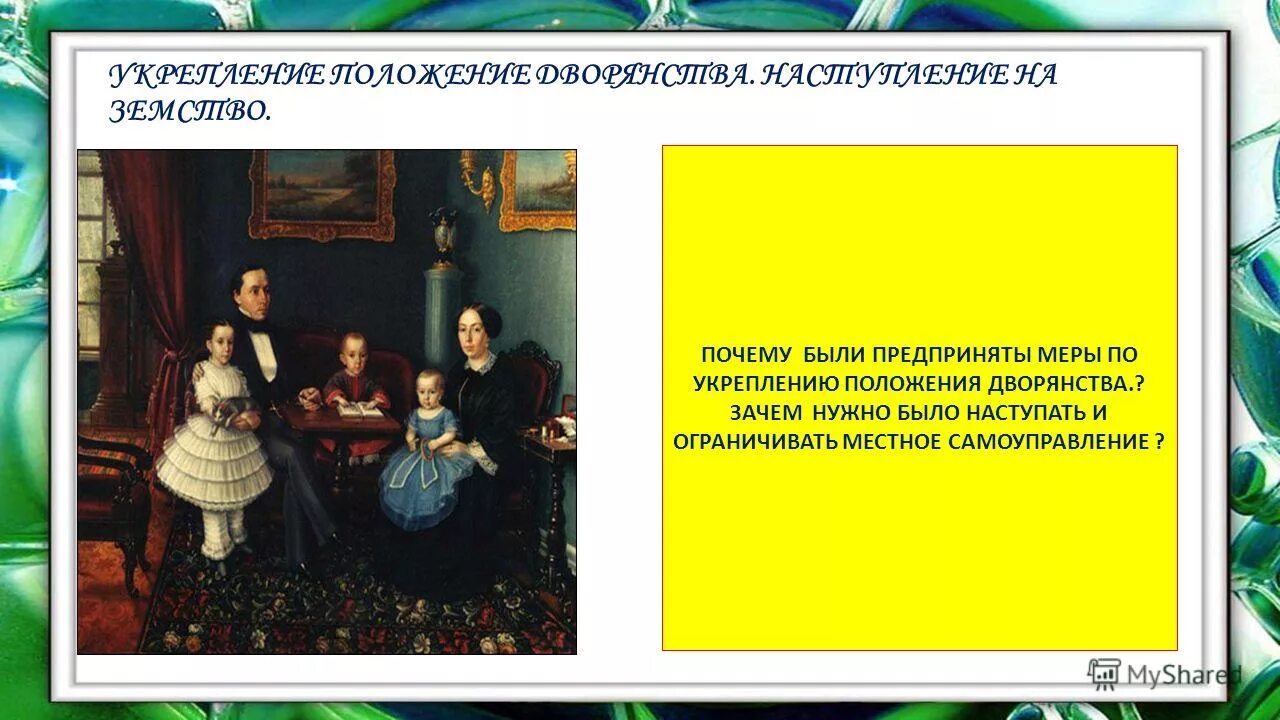 УКРЕПЛЕНИЕ ПОЛОЖЕНИЕ ДВОРЯНСТВА. НАСТУПЛЕНИЕ НА ЗЕМСТВО.

ПОЧЕМУ БЫЛИ ПРЕДПРИНЯТЫ МЕРЫ ПО УКРЕПЛЕНИЮ ПОЛОЖЕНИЯ ДВОРЯНСТВА.? ЗАЧЕМ НУЖНО БЫЛО НАСТУПАТЬ И ОГРАНИЧИВАТЬ МЕСТНОЕ САМОУПРАВЛЕНИЕ ?

MyShared